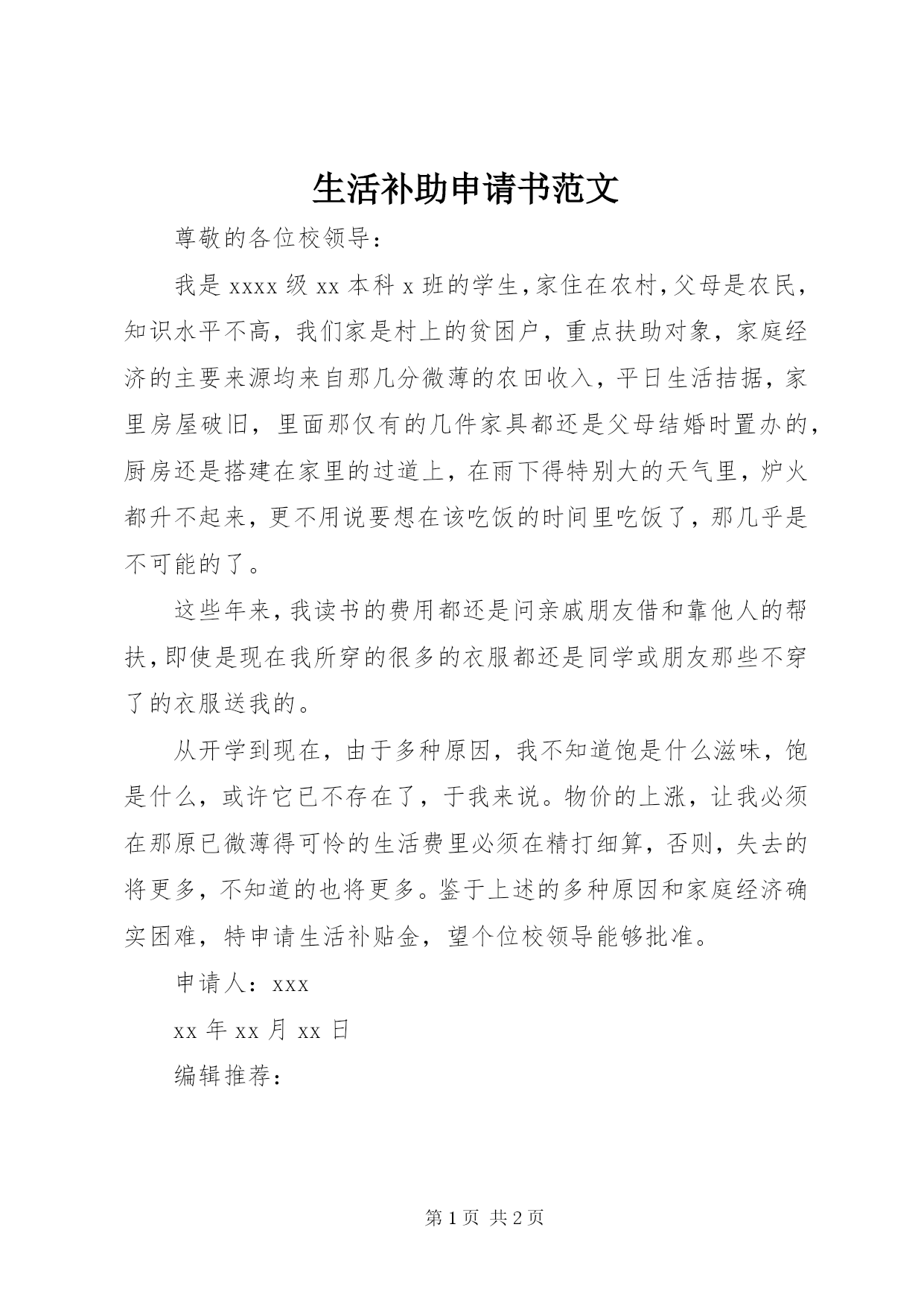 生活补助申请书范文

尊敬的各位校领导：

我是xxxx级xx本科x班的学生，家住在农村，父母是农民，知识水平不高，我们家是村上的贫困户，重点扶助对象，家庭经济的主要来源均来自那几分微薄的农田收入，平日生活拮据，家里房屋破旧，里面那仅有的几件家具都还是父母结婚时置办的，厨房还是搭建在家里的过道上，在雨下得特别大的天气里，炉火都升不起来，更不用说要想在该吃饭的时间里吃饭了，那几乎是不可能的了。

这些年来，我读书的费用都还是问亲戚朋友借和靠他人的帮扶，即使是现在我所穿的很多的衣服都还是同学或朋友那些不穿了的衣服送我的。

从开学到现在，由于多种原因，我不知道饱是什么滋味，饱是什么，或许它已不存在了，于我来说。物价的上涨，让我必须在那原已微薄得可怜的生活费里必须在精打细算，否则，失去的将更多，不知道的也将更多。鉴于上述的多种原因和家庭经济确实困难，特申请生活补贴金，望个位校领导能够批准。

申请人：xxx

xx年xx月xx日

编辑推荐：

第1页 共2页